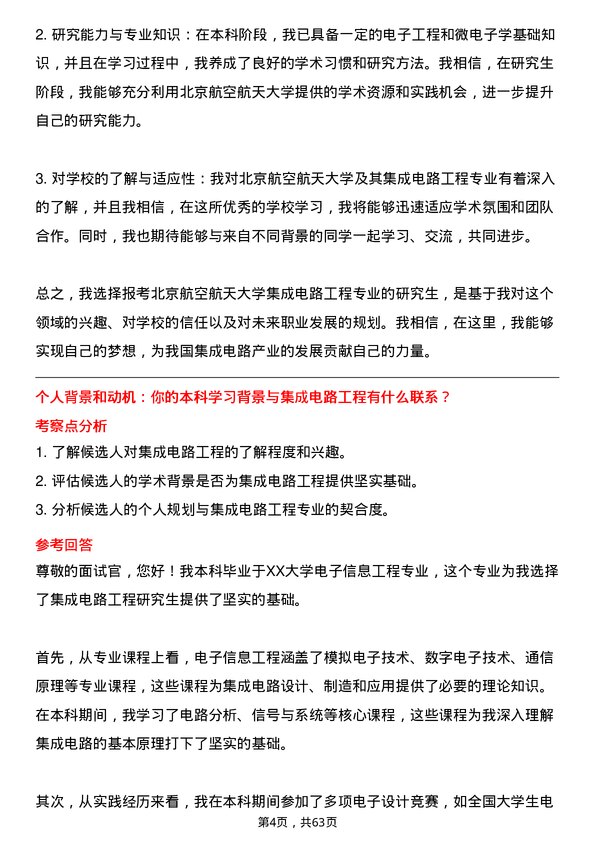 2. 研究能力与专业知识：在本科阶段，我已具备一定的电子工程和微电子学基础知识，并且在学习过程中，我养成了良好的学术习惯和研究方法。我相信，在研究生阶段，我能够充分利用北京航空航天大学提供的学术资源和实践机会，进一步提升自己的研究能力。

3. 对学校的了解与适应性：我对北京航空航天大学及其集成电路工程专业有着深入的了解，并且我相信，在这所优秀的学校学习，我将能够迅速适应学术氛围和团队合作。同时，我也期待能够与来自不同背景的同学一起学习、交流，共同进步。

总之，我选择报考北京航空航天大学集成电路工程专业的研究生，是基于我对这个领域的兴趣、对学校的信任以及对未来职业发展的规划。我相信，在这里，我能够实现自己的梦想，为我国集成电路产业的发展贡献自己的力量。

个人背景和动机：你的本科学习背景与集成电路工程有什么联系？

考察点分析

1. 了解候选人对集成电路工程的了解程度和兴趣。
2. 评估候选人的学术背景是否为集成电路工程提供坚实基础。
3. 分析候选人的个人规划与集成电路工程专业的契合度。

参考回答

尊敬的面试官，您好！我本科毕业于XX大学电子信息工程专业，这个专业为我选择了集成电路工程研究生提供了坚实的基础。

首先，从专业课程上看，电子信息工程涵盖了模拟电子技术、数字电子技术、通信原理等专业课程，这些课程为集成电路设计、制造和应用提供了必要的理论知识。在本科期间，我学习了电路分析、信号与系统等核心课程，这些课程为我深入理解集成电路的基本原理打下了坚实的基础。

其次，从实践经历来看，我在本科期间参加了多项电子设计竞赛，如全国大学生电

第4页，共63页